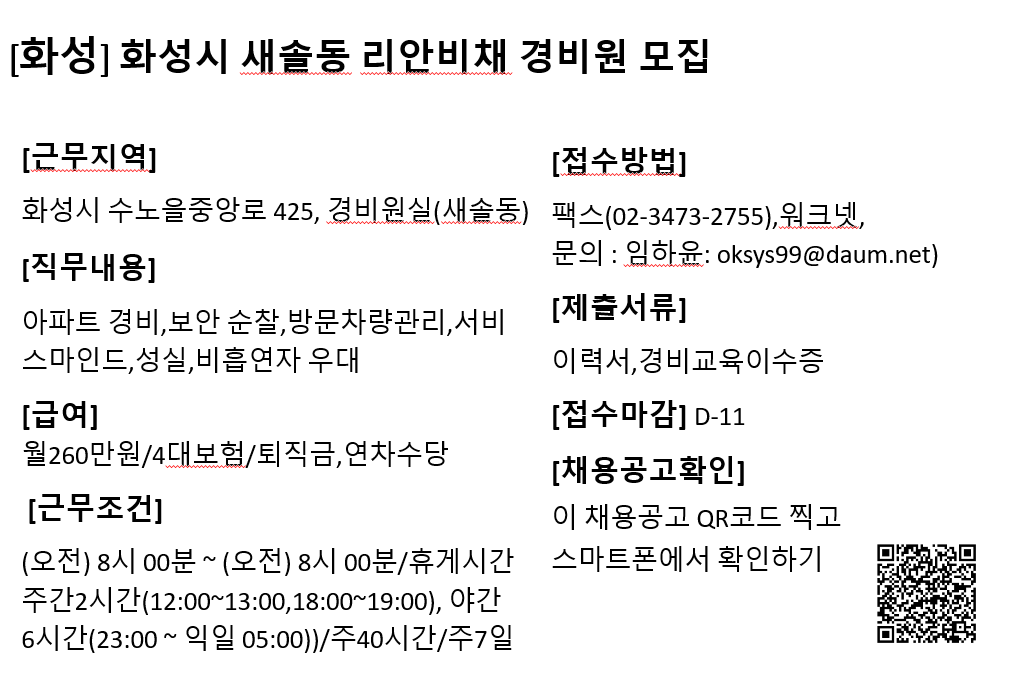 [화성] 화성시 새솔동 리안비채 경비원 모집

[근무지역]
화성시 수노을중앙로 425, 경비원실(새솔동)

[직무내용]
아파트 경비,보안 순찰,방문차량관리,서비스마인드,성실,비흡연자 우대

[급여]
월260만원/4대보험/퇴직금,연차수당

[근무조건]
(오전) 8시 00분 ~ (오전) 8시 00분/휴게시간 주간2시간(12:00~13:00,18:00~19:00), 야간 6시간(23:00 ~ 익일 05:00))/주40시간/주7일

[접수방법]
팩스(02-3473-2755),워크넷,
문의 : 임하윤: oksys99@daum.net)

[제출서류]
이력서,경비교육이수증

[접수마감] D-11

[채용공고확인]
이 채용공고 QR코드 찍고 스마트폰에서 확인하기